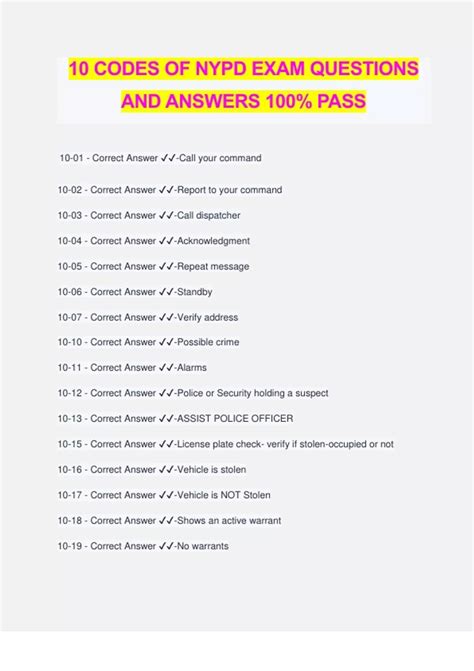 10 CODES OF NYPD EXAM QUESTIONS AND ANSWERS 100% PASS

10-01 - Correct Answer ✓✓-Call your command

10-02 - Correct Answer ✓✓-Report to your command

10-03 - Correct Answer ✓✓-Call dispatcher

10-04 - Correct Answer ✓✓-Acknowledgment

10-05 - Correct Answer ✓✓-Repeat message

10-06 - Correct Answer ✓✓-Standby

10-07 - Correct Answer ✓✓-Verify address

10-10 - Correct Answer ✓✓-Possible crime

10-11 - Correct Answer ✓✓-Alarms

10-12 - Correct Answer ✓✓-Police or Security holding a suspect

10-13 - Correct Answer ✓✓-ASSIST POLICE OFFICER

10-15 - Correct Answer ✓✓-License plate check- verify if stolen-occupied or not

10-16 - Correct Answer ✓✓-Vehicle is stolen

10-17 - Correct Answer ✓✓-Vehicle is NOT Stolen

10-18 - Correct Answer ✓✓-Shows an active warrant

10-19 - Correct Answer ✓✓-No warrants